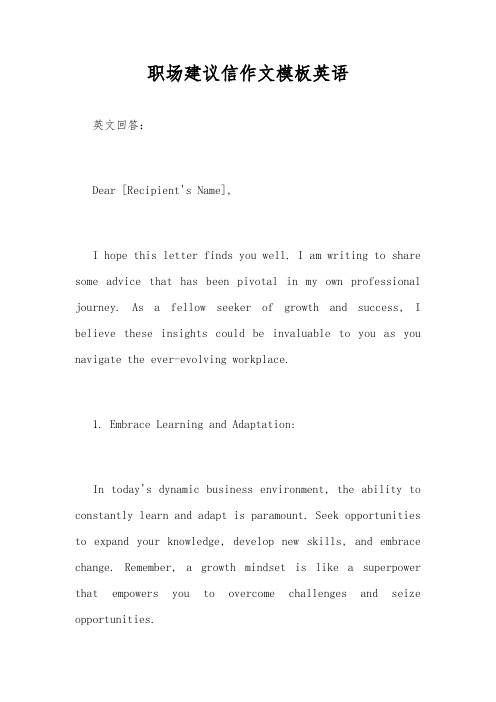 职场建议信作文模板英语

英文回答：

Dear [Recipient's Name],

I hope this letter finds you well. I am writing to share some advice that has been pivotal in my own professional journey. As a fellow seeker of growth and success, I believe these insights could be invaluable to you as you navigate the ever-evolving workplace.

1. Embrace Learning and Adaptation:

In today's dynamic business environment, the ability to constantly learn and adapt is paramount. Seek opportunities to expand your knowledge, develop new skills, and embrace change. Remember, a growth mindset is like a superpower that empowers you to overcome challenges and seize opportunities.